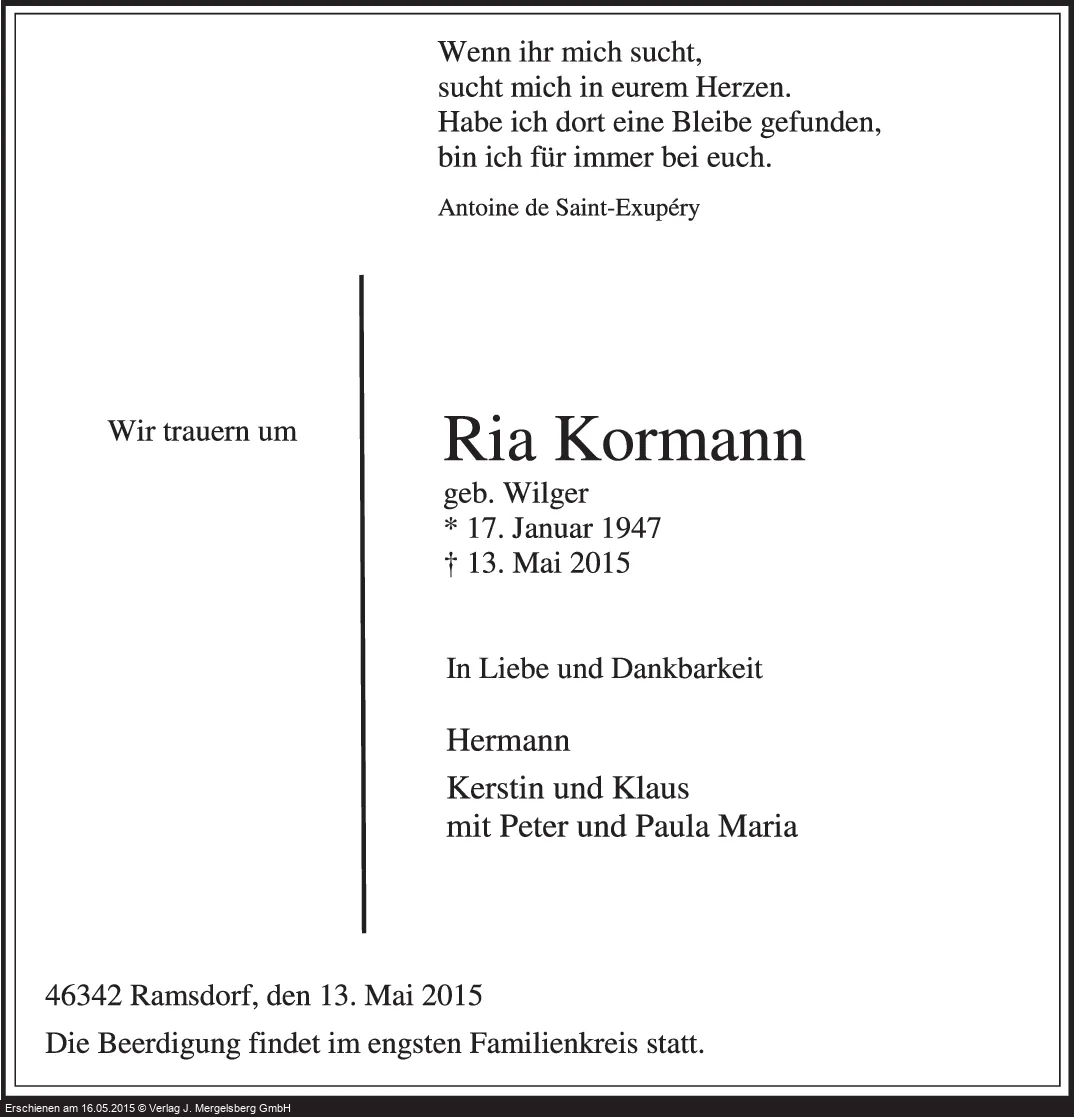 Wenn ihr mich sucht,
sucht mich in eurem Herzen.
Habe ich dort eine Bleibe gefunden,
bin ich für immer bei euch.

Antoine de Saint-Exupéry

Wir trauern um

Ria Kormann
geb. Wilger
* 17. Januar 1947
† 13. Mai 2015

In Liebe und Dankbarkeit

Hermann

Kerstin und Klaus
mit Peter und Paula Maria

46342 Ramsdorf, den 13. Mai 2015

Die Beerdigung findet im engsten Familienkreis statt.

Erschienen am 16.05.2015 © Verlag J. Mergelsberg GmbH